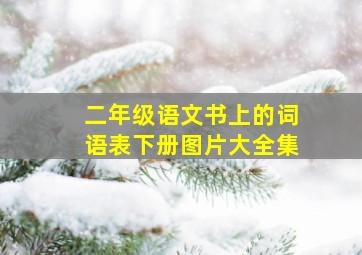 二年级语文书上的词语表下册图片大全集